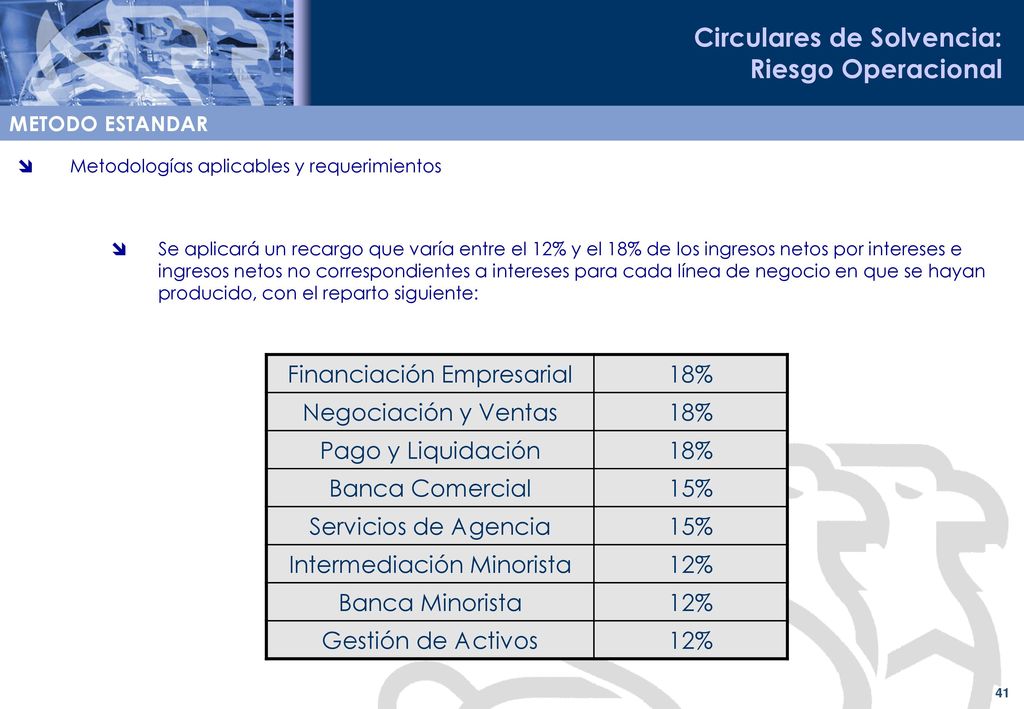 Circulares de Solvencia:
Riesgo Operacional

METODO ESTANDAR

Metodologías aplicables y requerimientos

Se aplicará un recargo que varía entre el 12% y el 18% de los ingresos netos por intereses e ingresos netos no correspondientes a intereses para cada línea de negocio en que se hayan producido, con el reparto siguiente:

| Financiación Empresarial | 18% |
|---|---|
| Negociación y Ventas | 18% |
| Pago y Liquidación | 18% |
| Banca Comercial | 15% |
| Servicios de Agencia | 15% |
| Intermediación Minorista | 12% |
| Banca Minorista | 12% |
| Gestión de Activos | 12% |

41